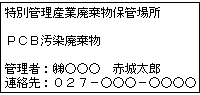 特別管理産業廃棄物保管場所

ＰＣＢ汚染廃棄物

管理者：㈱○○○　赤城太郎
連絡先：０２７－○○○－○○○○